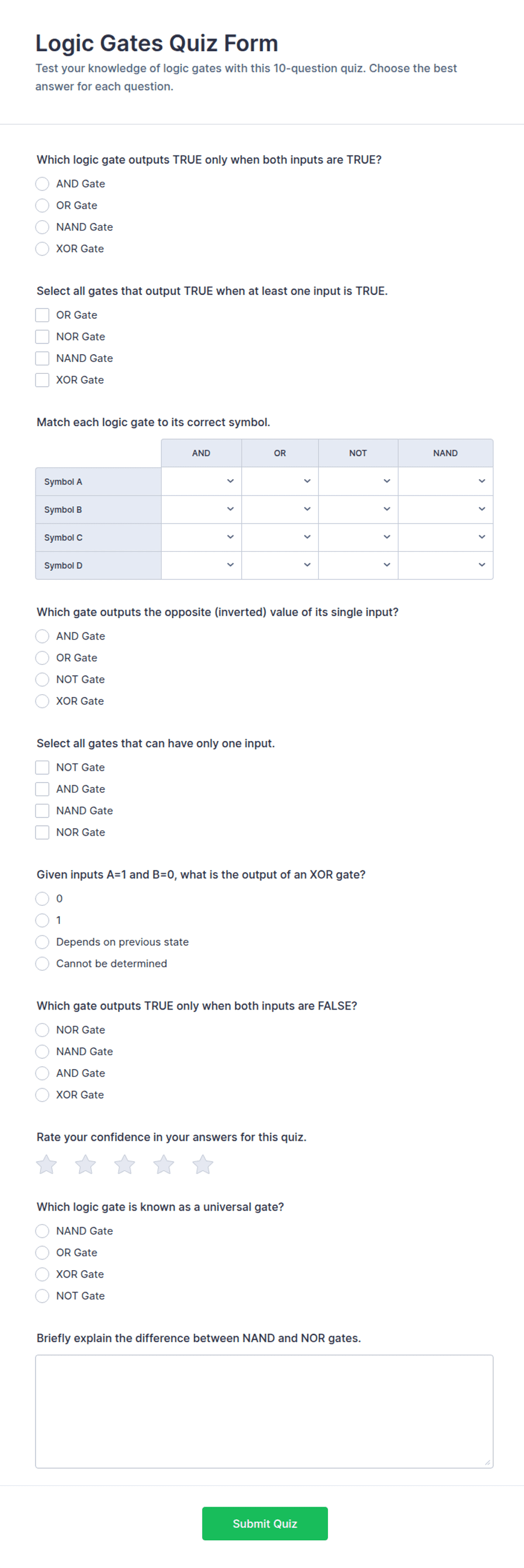 Logic Gates Quiz Form

Test your knowledge of logic gates with this 10-question quiz. Choose the best answer for each question.

Which logic gate outputs TRUE only when both inputs are TRUE?

AND Gate
OR Gate
NAND Gate
XOR Gate

Select all gates that output TRUE when at least one input is TRUE.

OR Gate
NOR Gate
NAND Gate
XOR Gate

Match each logic gate to its correct symbol.

| | AND | OR | NOT | NAND |
|---|---|---|---|---|
| Symbol A | | | | |
| Symbol B | | | | |
| Symbol C | | | | |
| Symbol D | | | | |

Which gate outputs the opposite (inverted) value of its single input?

AND Gate
OR Gate
NOT Gate
XOR Gate

Select all gates that can have only one input.

NOT Gate
AND Gate
NAND Gate
NOR Gate

Given inputs A=1 and B=0, what is the output of an XOR gate?

0
1
Depends on previous state
Cannot be determined

Which gate outputs TRUE only when both inputs are FALSE?

NOR Gate
NAND Gate
AND Gate
XOR Gate

Rate your confidence in your answers for this quiz.

Which logic gate is known as a universal gate?

NAND Gate
OR Gate
XOR Gate
NOT Gate

Briefly explain the difference between NAND and NOR gates.

Submit Quiz